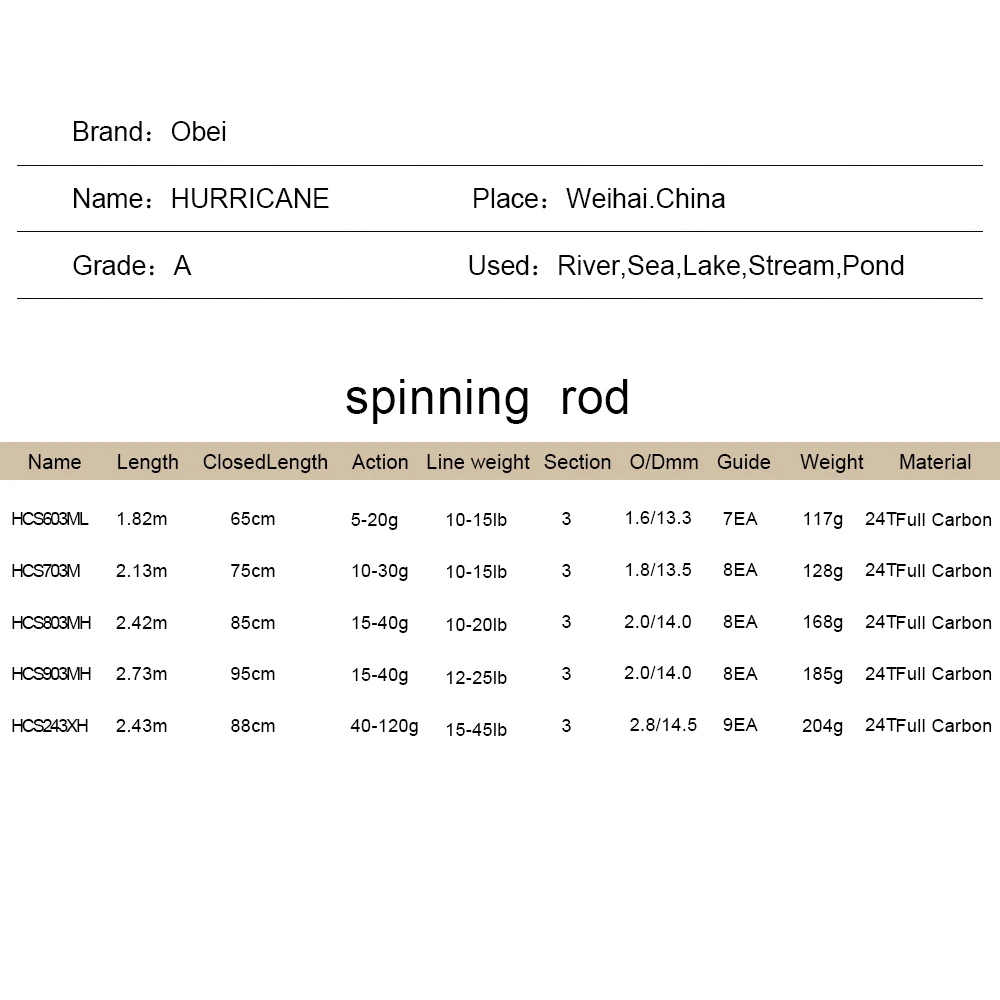 Brand：Obei

Name：HURRICANE Place：Weihai.China

Grade：A Used：River,Sea,Lake,Stream,Pond

spinning rod

| Name | Length | ClosedLength | Action | Line weight | Section | O/Dmm | Guide | Weight | Material |
|---|---|---|---|---|---|---|---|---|---|
| HCS603ML | 1.82m | 65cm | 5-20g | 10-15lb | 3 | 1.6/13.3 | 7EA | 117g | 24TFull Carbon |
| HCS703M | 2.13m | 75cm | 10-30g | 10-15lb | 3 | 1.8/13.5 | 8EA | 128g | 24TFull Carbon |
| HCS803MH | 2.42m | 85cm | 15-40g | 10-20lb | 3 | 2.0/14.0 | 8EA | 168g | 24TFull Carbon |
| HCS903MH | 2.73m | 95cm | 15-40g | 12-25lb | 3 | 2.0/14.0 | 8EA | 185g | 24TFull Carbon |
| HCS243XH | 2.43m | 88cm | 40-120g | 15-45lb | 3 | 2.8/14.5 | 9EA | 204g | 24TFull Carbon |